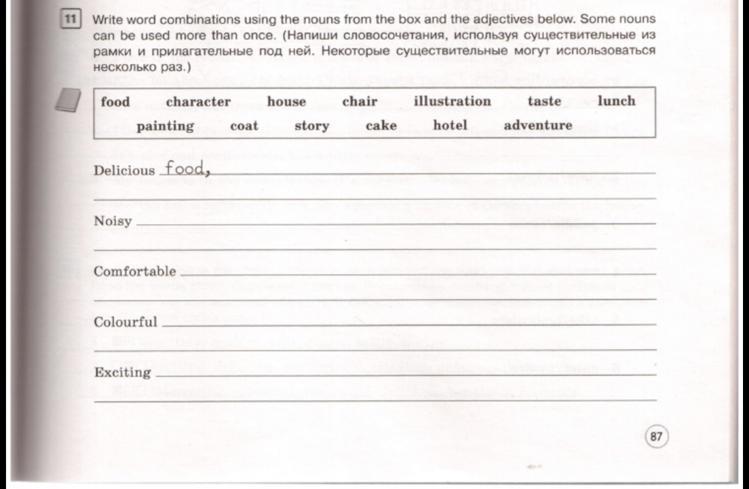 11 Write word combinations using the nouns from the box and the adjectives below. Some nouns can be used more than once. (Напиши словосочетания, используя существительные из рамки и прилагательные под ней. Некоторые существительные могут использоваться несколько раз.)

food character house chair illustration taste lunch painting coat story cake hotel adventure

Delicious food,

Noisy

Comfortable

Colourful

Exciting

87